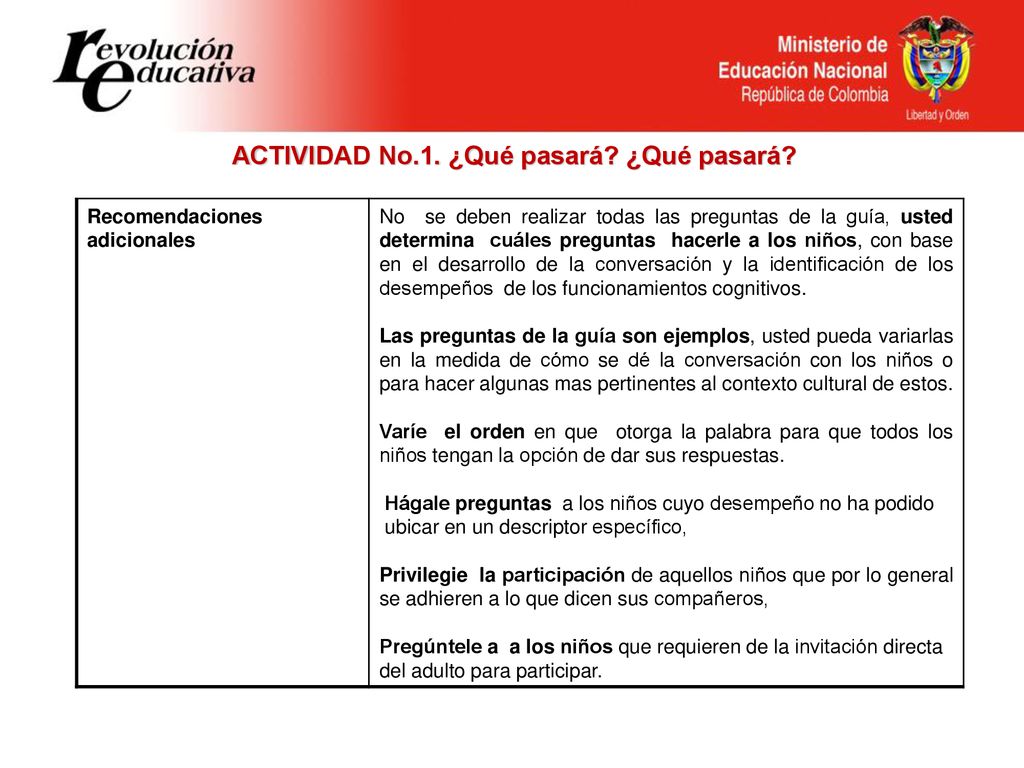 revolución educativa

Ministerio de Educación Nacional República de Colombia

Libertad y Orden

ACTIVIDAD No.1. ¿Qué pasará? ¿Qué pasará?

| Recomendaciones adicionales | No se deben realizar todas las preguntas de la guía, usted determina cuáles preguntas hacerle a los niños, con base en el desarrollo de la conversación y la identificación de los desempeños de los funcionamientos cognitivos.<br><br>Las preguntas de la guía son ejemplos, usted pueda variarlas en la medida de cómo se dé la conversación con los niños o para hacer algunas mas pertinentes al contexto cultural de estos.<br><br>Varíe el orden en que otorga la palabra para que todos los niños tengan la opción de dar sus respuestas.<br><br>Hágale preguntas a los niños cuyo desempeño no ha podido ubicar en un descriptor específico,<br><br>Privilegie la participación de aquellos niños que por lo general se adhieren a lo que dicen sus compañeros,<br><br>Pregúntele a a los niños que requieren de la invitación directa del adulto para participar. |
|---|---|